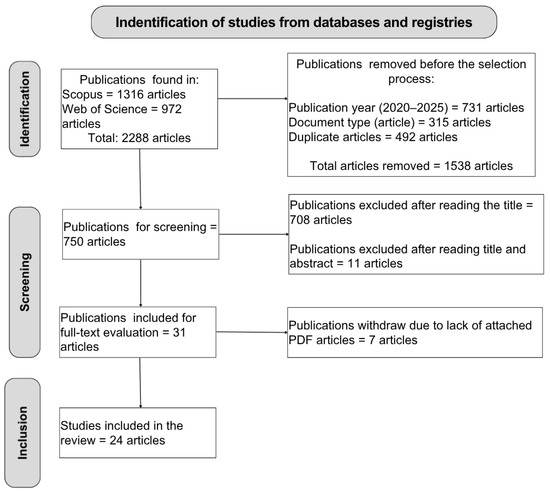 Indentification of studies from databases and registries

Identification

Publications found in:
Scopus = 1316 articles
Web of Science = 972 articles
Total: 2288 articles

Publications removed before the selection process:

Publication year (2020–2025) = 731 articles
Document type (article) = 315 articles
Duplicate articles = 492 articles

Total articles removed = 1538 articles

Screening

Publications for screening = 750 articles

Publications excluded after reading the title = 708 articles

Publications excluded after reading title and abstract = 11 articles

Publications included for full-text evaluation = 31 articles

Publications withdraw due to lack of attached PDF articles = 7 articles

Inclusion

Studies included in the review = 24 articles